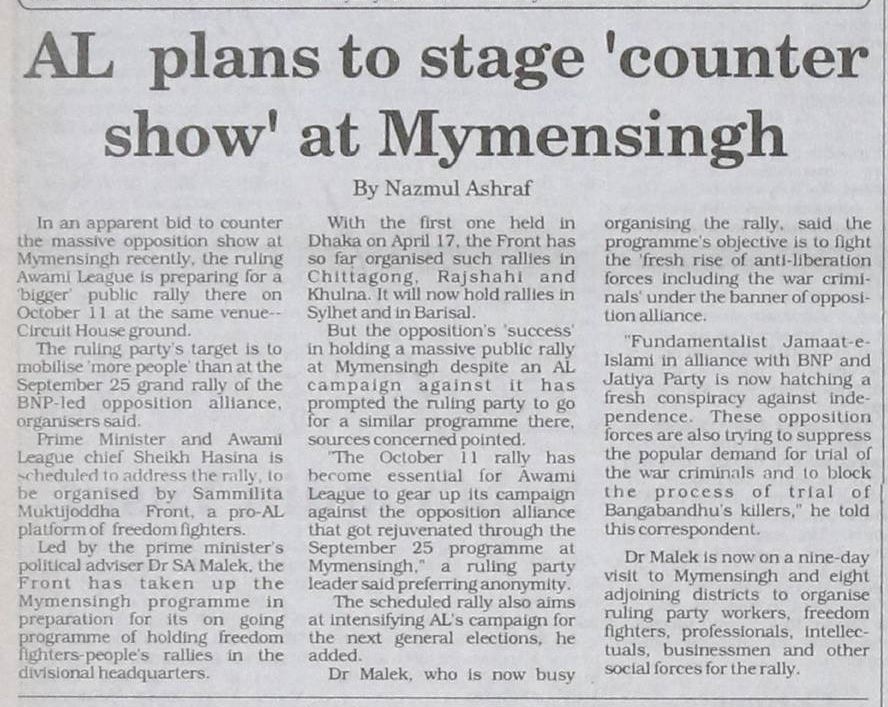 AL plans to stage 'counter show' at Mymensingh

By Nazmul Ashraf

In an apparent bid to counter the massive opposition show at Mymensingh recently, the ruling Awami League is preparing for a 'bigger' public rally there on October 11 at the same venue--Circuit House ground.

The ruling party's target is to mobilise 'more people' than at the September 25 grand rally of the BNP-led opposition alliance, organisers said.

Prime Minister and Awami League chief Sheikh Hasina is scheduled to address the rally, to be organised by Sammilita Muktijoddha Front, a pro-AL platform of freedom fighters.

Led by the prime minister's political adviser Dr SA Malek, the Front has taken up the Mymensingh programme in preparation for its on going programme of holding freedom fighters-people's rallies in the divisional headquarters.

With the first one held in Dhaka on April 17, the Front has so far organised such rallies in Chittagong, Rajshahi and Khulna. It will now hold rallies in Sylhet and in Barisal.

But the opposition's 'success' in holding a massive public rally at Mymensingh despite an AL campaign against it has prompted the ruling party to go for a similar programme there, sources concerned pointed.

"The October 11 rally has become essential for Awami League to gear up its campaign against the opposition alliance that got rejuvenated through the September 25 programme at Mymensingh," a ruling party leader said preferring anonymity.

The scheduled rally also aims at intensifying AL's campaign for the next general elections, he added.

Dr Malek, who is now busy organising the rally, said the programme's objective is to fight the 'fresh rise of anti-liberation forces including the war criminals' under the banner of opposition alliance.

"Fundamentalist Jamaat-e-Islami in alliance with BNP and Jatiya Party is now hatching a fresh conspiracy against independence. These opposition forces are also trying to suppress the popular demand for trial of the war criminals and to block the process of trial of Bangabandhu's killers," he told this correspondent.

Dr Malek is now on a nine-day visit to Mymensingh and eight adjoining districts to organise ruling party workers, freedom fighters, professionals, intellectuals, businessmen and other social forces for the rally.